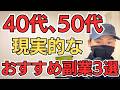 40代、50代
現実的な
おすすめ副業3選